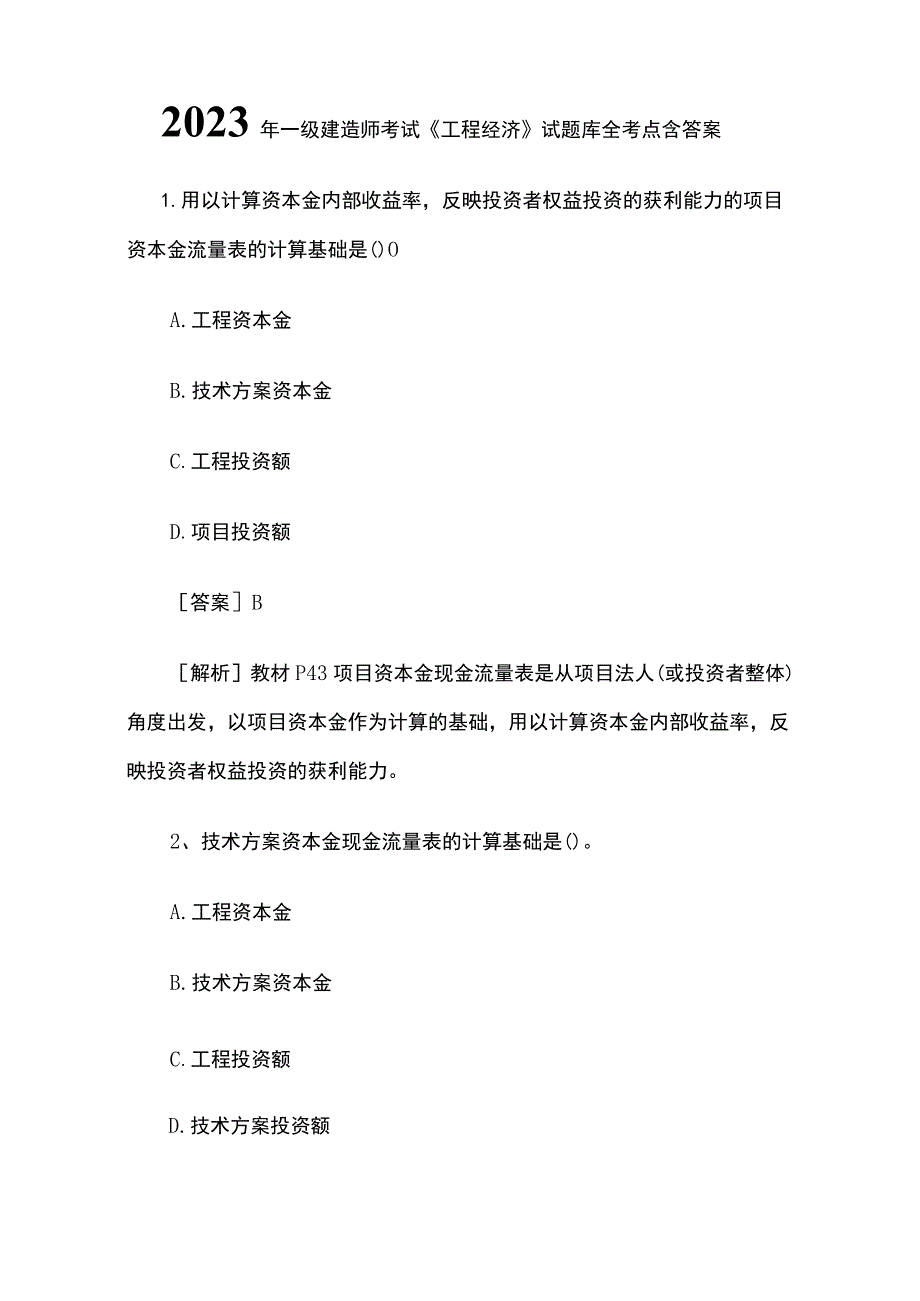 2023年一级建造师考试《工程经济》试题库全考点含答案

1.用以计算资本金内部收益率，反映投资者权益投资的获利能力的项目资本金流量表的计算基础是()O

A.工程资本金

B.技术方案资本金

C.工程投资额

D.项目投资额

［答案］B

［解析］教材P43项目资本金现金流量表是从项目法人(或投资者整体)角度出发，以项目资本金作为计算的基础，用以计算资本金内部收益率，反映投资者权益投资的获利能力。

2、技术方案资本金现金流量表的计算基础是()。

A.工程资本金

B.技术方案资本金

C.工程投资额

D.技术方案投资额